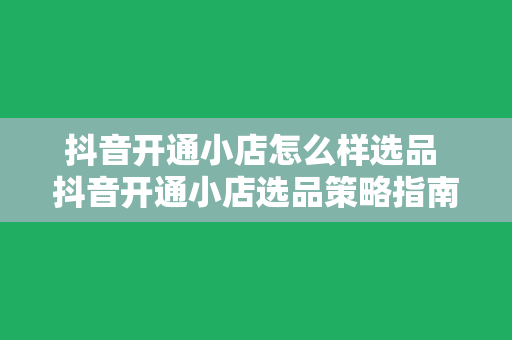 抖音开通小店怎么样选品
抖音开通小店选品策略指南